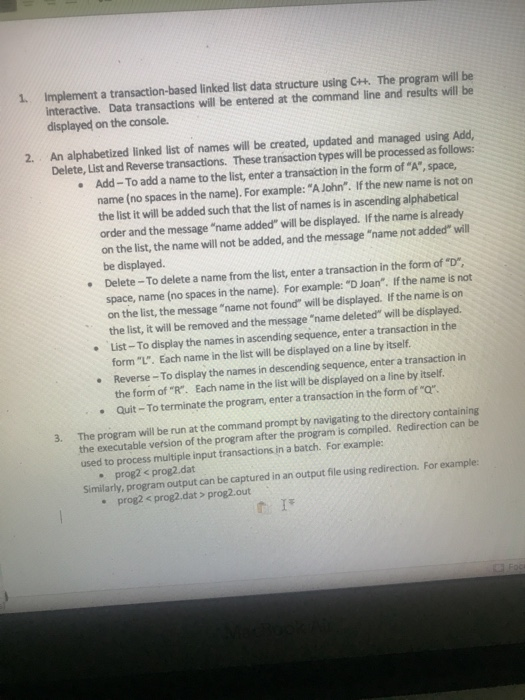 1. Implement a transaction-based linked list data structure using C++. The program will be interactive. Data transactions will be entered at the command line and results will be displayed on the console.

2. An alphabetized linked list of names will be created, updated and managed using Add, Delete, List and Reverse transactions. These transaction types will be processed as follows:
• Add – To add a name to the list, enter a transaction in the form of "A", space, name (no spaces in the name). For example: "A John". If the new name is not on the list it will be added such that the list of names is in ascending alphabetical order and the message "name added" will be displayed. If the name is already on the list, the name will not be added, and the message "name not added" will be displayed.
• Delete – To delete a name from the list, enter a transaction in the form of "D", space, name (no spaces in the name). For example: "D Joan". If the name is not on the list, the message "name not found" will be displayed. If the name is on the list, it will be removed and the message "name deleted" will be displayed.
• List – To display the names in ascending sequence, enter a transaction in the form "L". Each name in the list will be displayed on a line by itself.
• Reverse – To display the names in descending sequence, enter a transaction in the form of "R". Each name in the list will be displayed on a line by itself.
• Quit – To terminate the program, enter a transaction in the form of "Q".

3. The program will be run at the command prompt by navigating to the directory containing the executable version of the program after the program is compiled. Redirection can be used to process multiple input transactions in a batch. For example:
• prog2 < prog2.dat
Similarly, program output can be captured in an output file using redirection. For example:
• prog2 < prog2.dat > prog2.out

MacBook Air